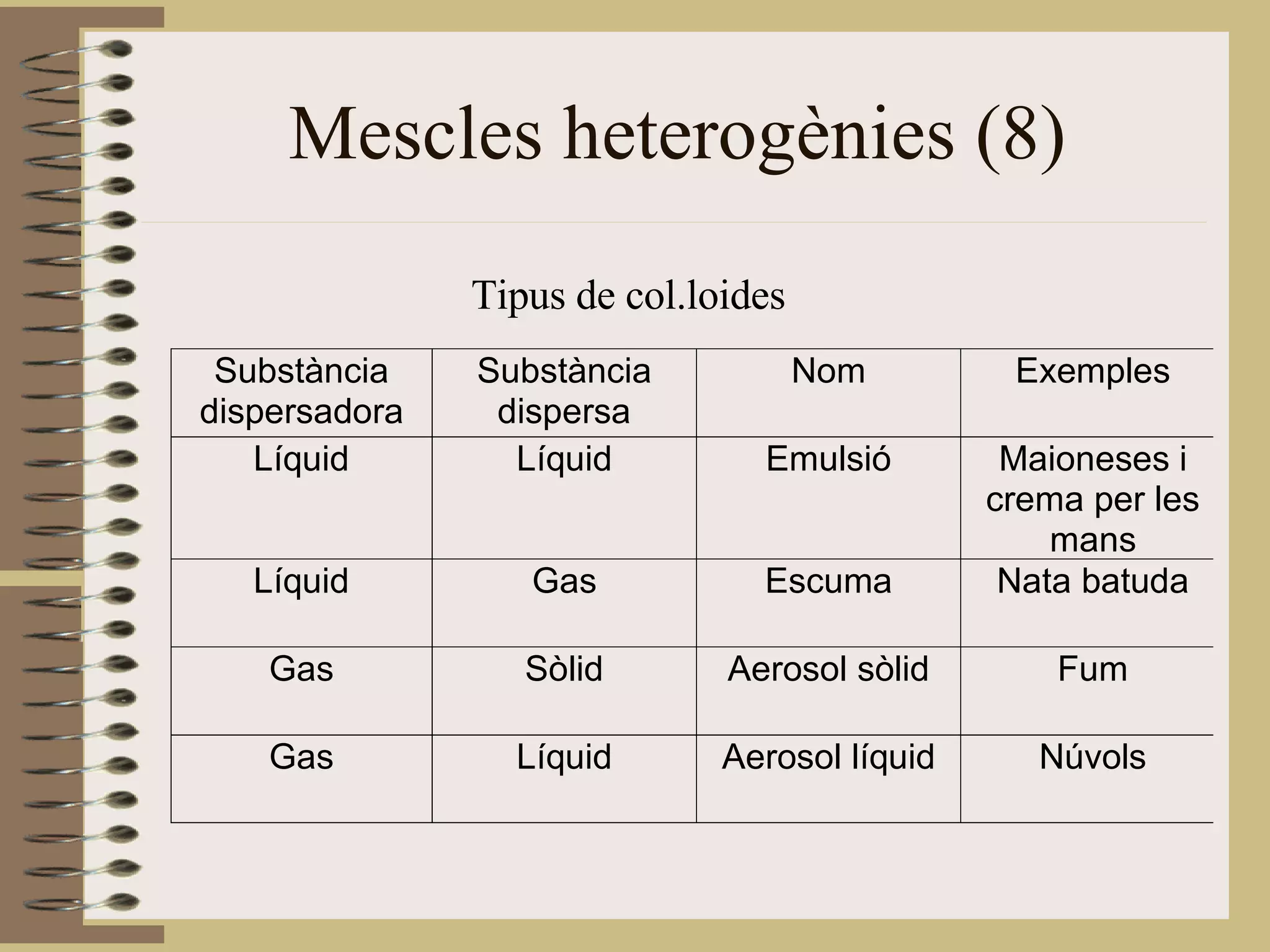 Mescles heterogènies (8)

Tipus de col.loides

| Substància dispersadora | Substància dispersa | Nom | Exemples |
|---|---|---|---|
| Líquid | Líquid | Emulsió | Maioneses i crema per les mans |
| Líquid | Gas | Escuma | Nata batuda |
| Gas | Sòlid | Aerosol sòlid | Fum |
| Gas | Líquid | Aerosol líquid | Núvols |